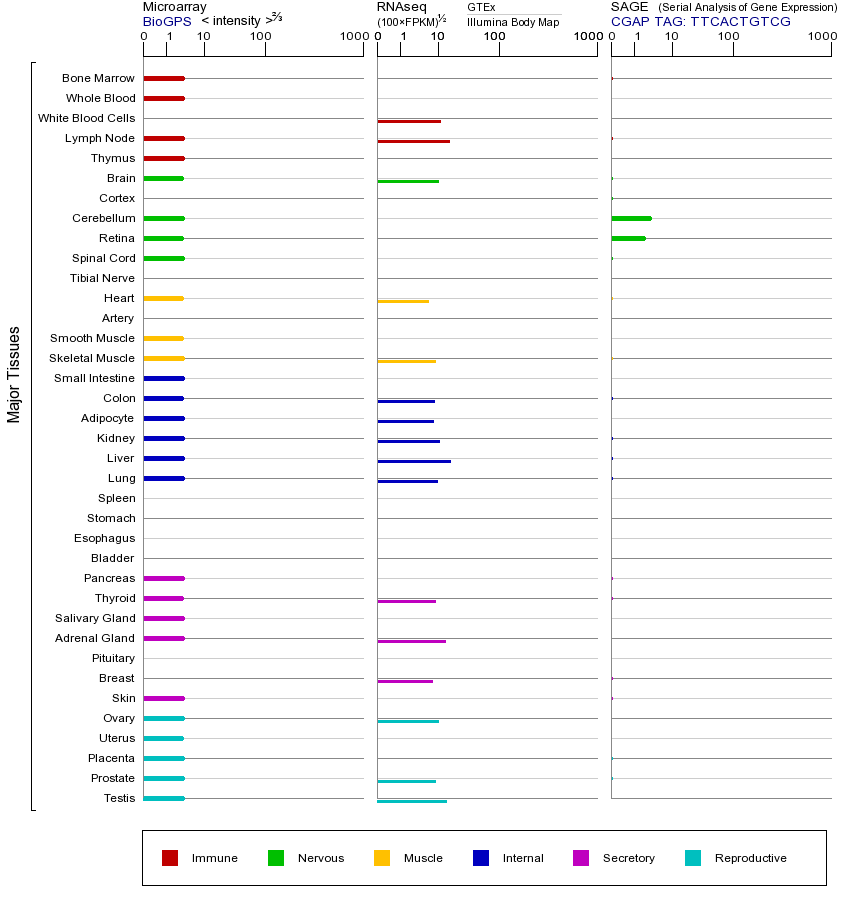 Microarray
BioGPS < intensity >$^{2/3}$
0 1 10 100 1000

RNAseq
(100×FPKM)$^{1/2}$
GTEx
Illumina Body Map
0 1 10 100 1000

SAGE (Serial Analysis of Gene Expression)
CGAP TAG: TTCACTGTCG
0 1 10 100 1000

Major Tissues

Bone Marrow
Whole Blood
White Blood Cells
Lymph Node
Thymus
Brain
Cortex
Cerebellum
Retina
Spinal Cord
Tibial Nerve
Heart
Artery
Smooth Muscle
Skeletal Muscle
Small Intestine
Colon
Adipocyte
Kidney
Liver
Lung
Spleen
Stomach
Esophagus
Bladder
Pancreas
Thyroid
Salivary Gland
Adrenal Gland
Pituitary
Breast
Skin
Ovary
Uterus
Placenta
Prostate
Testis

Immune
Nervous
Muscle
Internal
Secretory
Reproductive